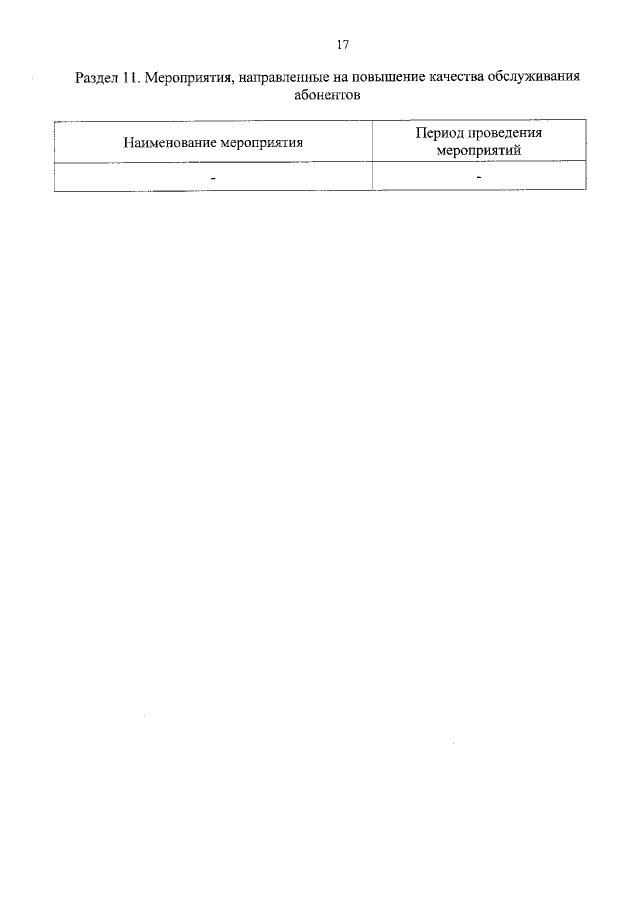 17

Раздел 11. Мероприятия, направленные на повышение качества обслуживания абонентов

| Наименование мероприятия | Период проведения мероприятий |
|---|---|
| - | - |